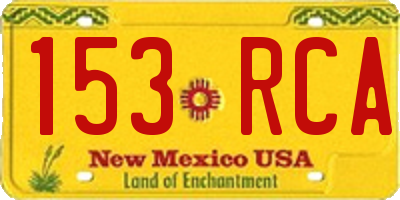 153 RCA

New Mexico USA
Land of Enchantment